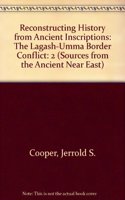 Reconstructing History from Ancient Inscriptions: The Lagash-Umma Border Conflict: 2 (Sources from the Ancient Near East)

Cooper, Jerrold S.

Note: This is not the actual book cover